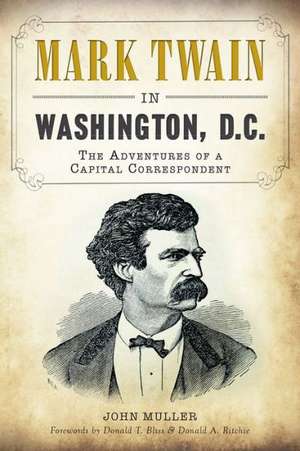 MARK TWAIN

IN

WASHINGTON, D.C.

THE ADVENTURES OF A CAPITAL CORRESPONDENT

JOHN MULLER

Forewords by Donald T. Bliss & Donald A. Ritchie